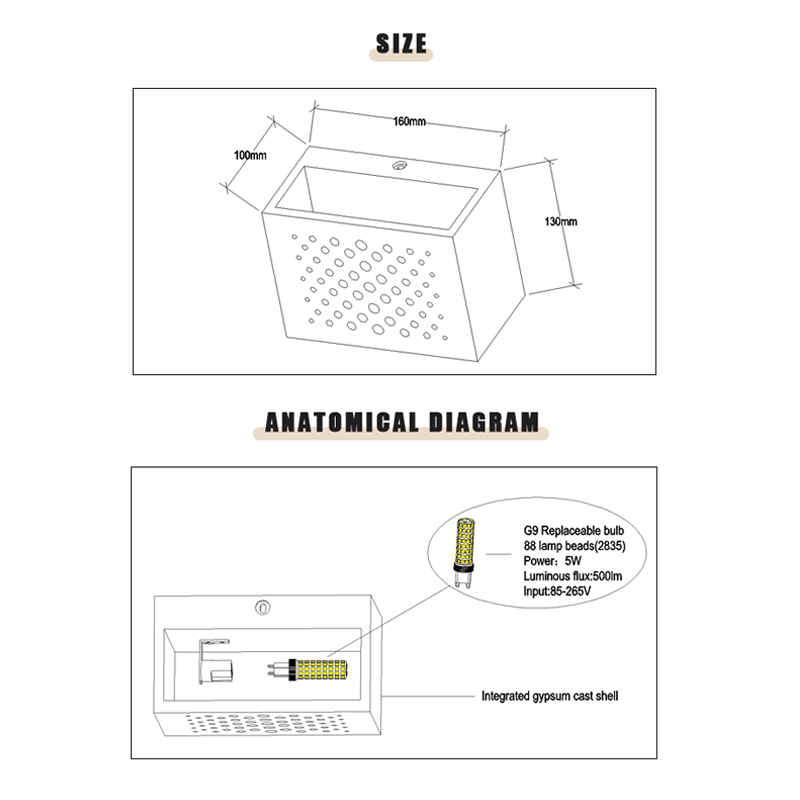 SIZE

160mm

100mm

130mm

ANATOMICAL DIAGRAM

G9 Replaceable bulb
88 lamp beads(2835)
Power：5W
Luminous flux:500lm
Input:85-265V

Integrated gypsum cast shell